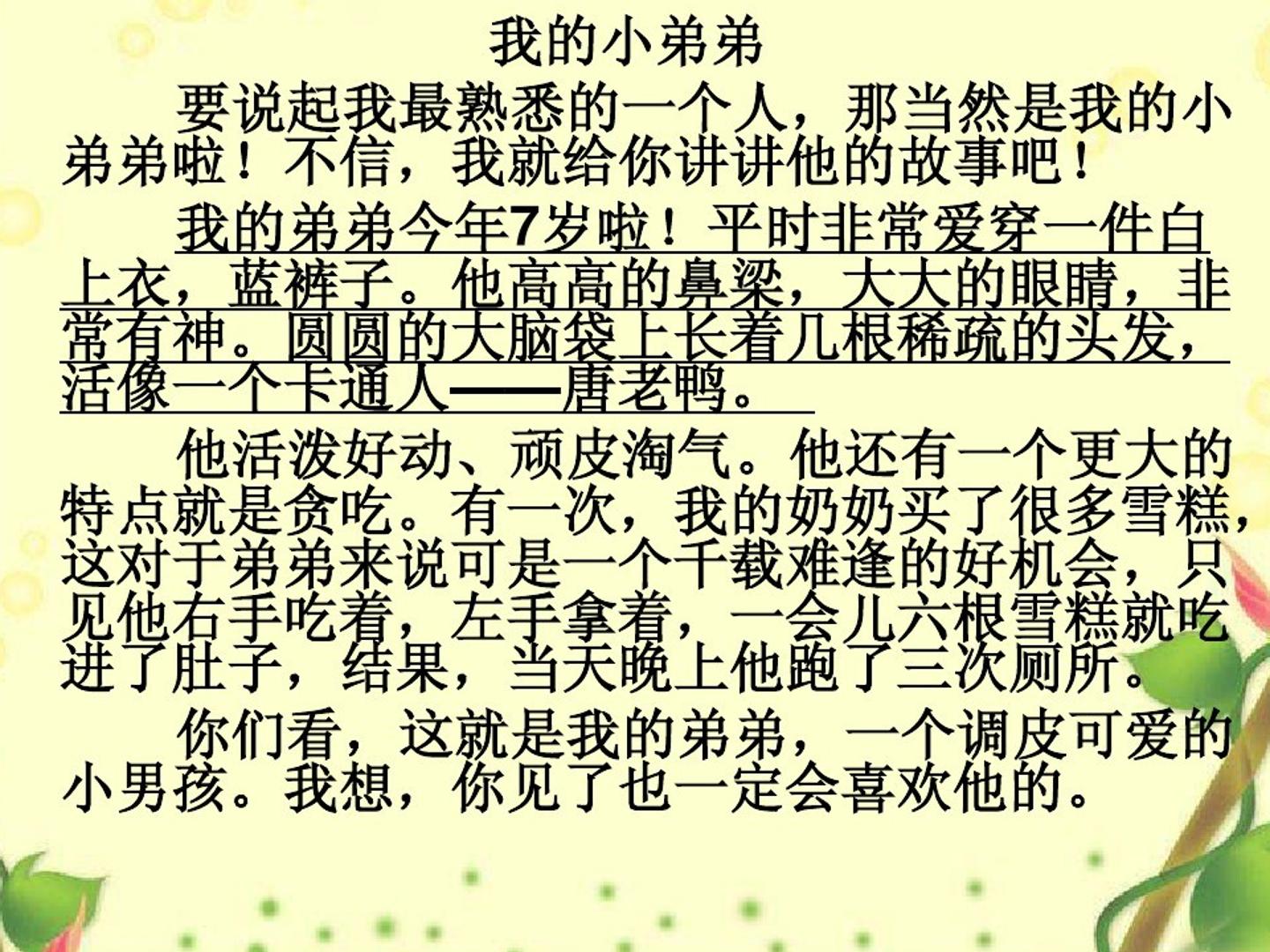 我的小弟弟

要说起我最熟悉的一个人，那当然是我的小弟弟啦！不信，我就给你讲讲他的故事吧！

我的弟弟今年7岁啦！平时非常爱穿一件白上衣，蓝裤子。他高高的鼻梁，大大的眼睛，非常有神。圆圆的大脑袋上长着几根稀疏的头发，活像一个卡通人——唐老鸭。

他活泼好动、顽皮淘气。他还有一个更大的特点就是贪吃。有一次，我的奶奶买了很多雪糕，这对于弟弟来说可是一个千载难逢的好机会，只见他右手吃着，左手拿着，一会儿六根雪糕就吃进了肚子，结果，当天晚上他跑了三次厕所。

你们看，这就是我的弟弟，一个调皮可爱的小男孩。我想，你见了也一定会喜欢他的。